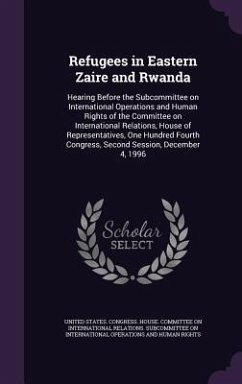 Refugees in Eastern Zaire and Rwanda

Hearing Before the Subcommittee on International Operations and Human Rights of the Committee on International Relations, House of Representatives, One Hundred Fourth Congress, Second Session, December 4, 1996

Scholar SELECT

UNITED STATES. CONGRESS. HOUSE. COMMITTEE ON INTERNATIONAL RELATIONS. SUBCOMMITTEE ON INTERNATIONAL OPERATIONS AND HUMAN RIGHTS